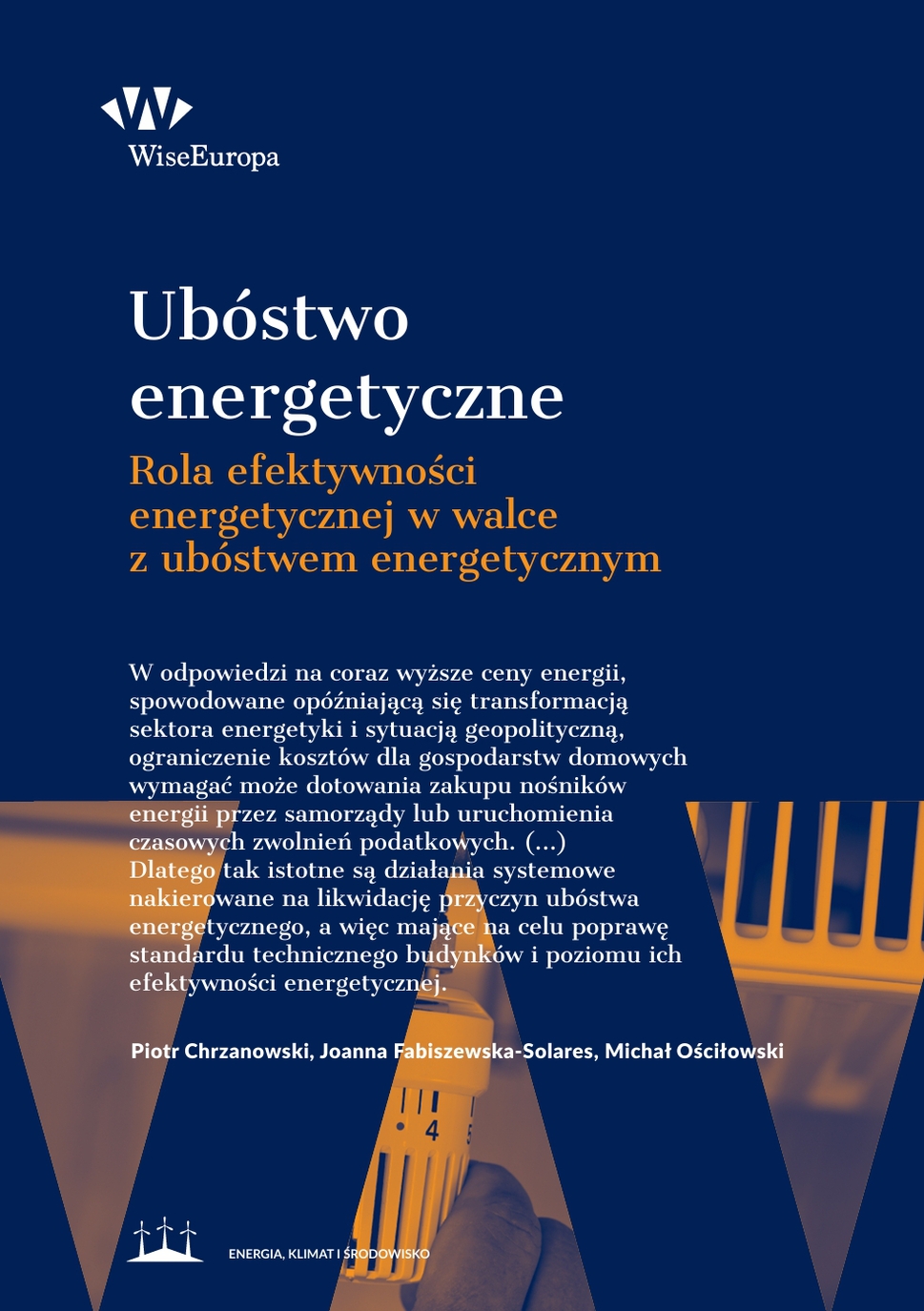 WiseEuropa

Ubóstwo energetyczne

Rola efektywności energetycznej w walce z ubóstwem energetycznym

W odpowiedzi na coraz wyższe ceny energii, spowodowane opóźniającą się transformacją sektora energetyki i sytuacją geopolityczną, ograniczenie kosztów dla gospodarstw domowych wymagać może dotowania zakupu nośników energii przez samorządy lub uruchomienia czasowych zwolnień podatkowych. (...) Dlatego tak istotne są działania systemowe nakierowane na likwidację przyczyn ubóstwa energetycznego, a więc mające na celu poprawę standardu technicznego budynków i poziomu ich efektywności energetycznej.

Piotr Chrzanowski, Joanna Fabiszewska-Solares, Michał Ościłowski

4

ENERGIA, KLIMAT I ŚRODOWISKO